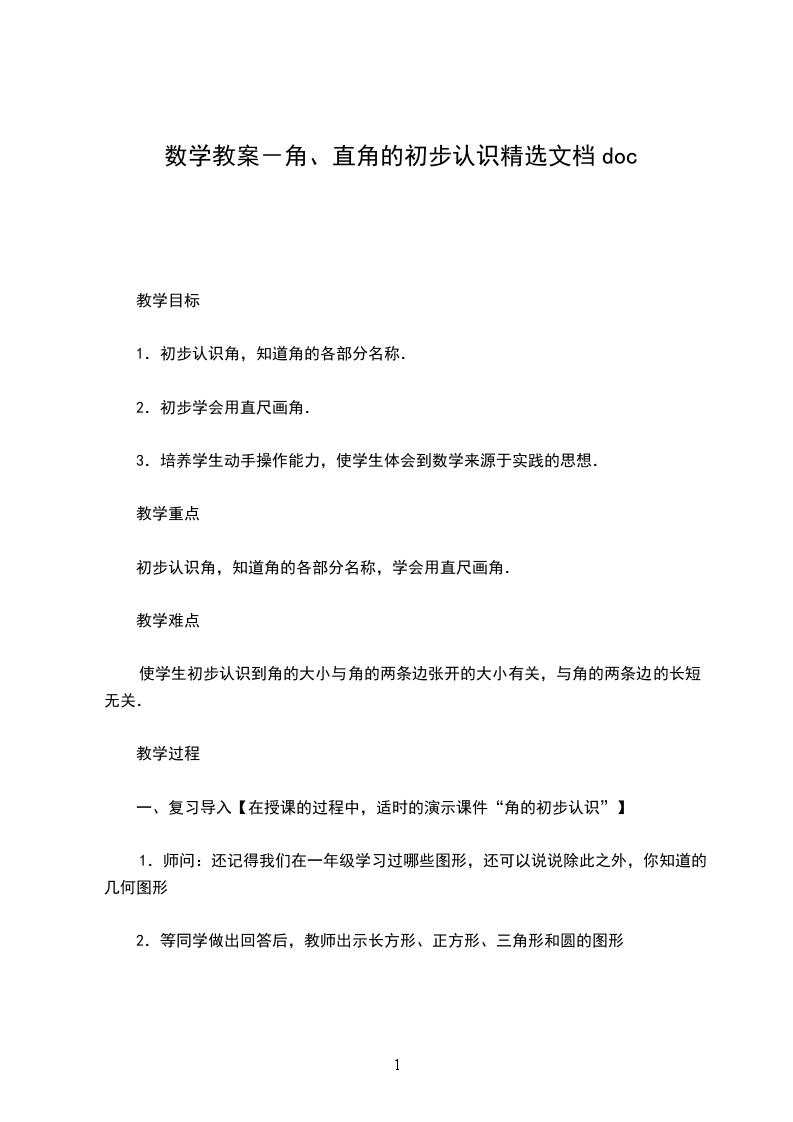 数学教案－角、直角的初步认识精选文档 doc

教学目标

1．初步认识角，知道角的各部分名称．

2．初步学会用直尺画角．

3．培养学生动手操作能力，使学生体会到数学来源于实践的思想．

教学重点

初步认识角，知道角的各部分名称，学会用直尺画角．

教学难点

使学生初步认识到角的大小与角的两条边张开的大小有关，与角的两条边的长短无关．

教学过程

一、复习导入【在授课的过程中，适时的演示课件“角的初步认识”】

1．师问：还记得我们在一年级学习过哪些图形，还可以说说除此之外，你知道的几何图形

2．等同学做出回答后，教师出示长方形、正方形、三角形和圆的图形

1